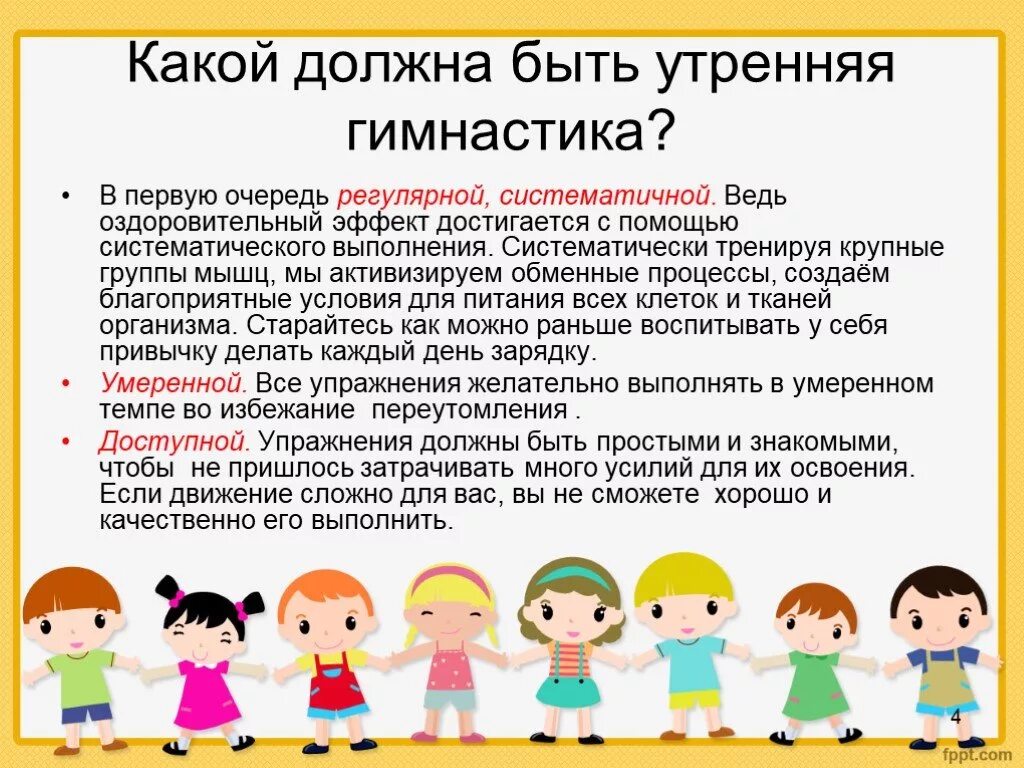 Какой должна быть утренняя гимнастика?

• В первую очередь регулярной, систематичной. Ведь оздоровительный эффект достигается с помощью систематического выполнения. Систематически тренируя крупные группы мышц, мы активизируем обменные процессы, создаём благоприятные условия для питания всех клеток и тканей организма. Старайтесь как можно раньше воспитывать у себя привычку делать каждый день зарядку.

• Умеренной. Все упражнения желательно выполнять в умеренном темпе во избежание  переутомления .

• Доступной. Упражнения должны быть простыми и знакомыми, чтобы  не пришлось затрачивать много усилий для их освоения. Если движение сложно для вас, вы не сможете  хорошо и качественно его выполнить.

4

fppt.com